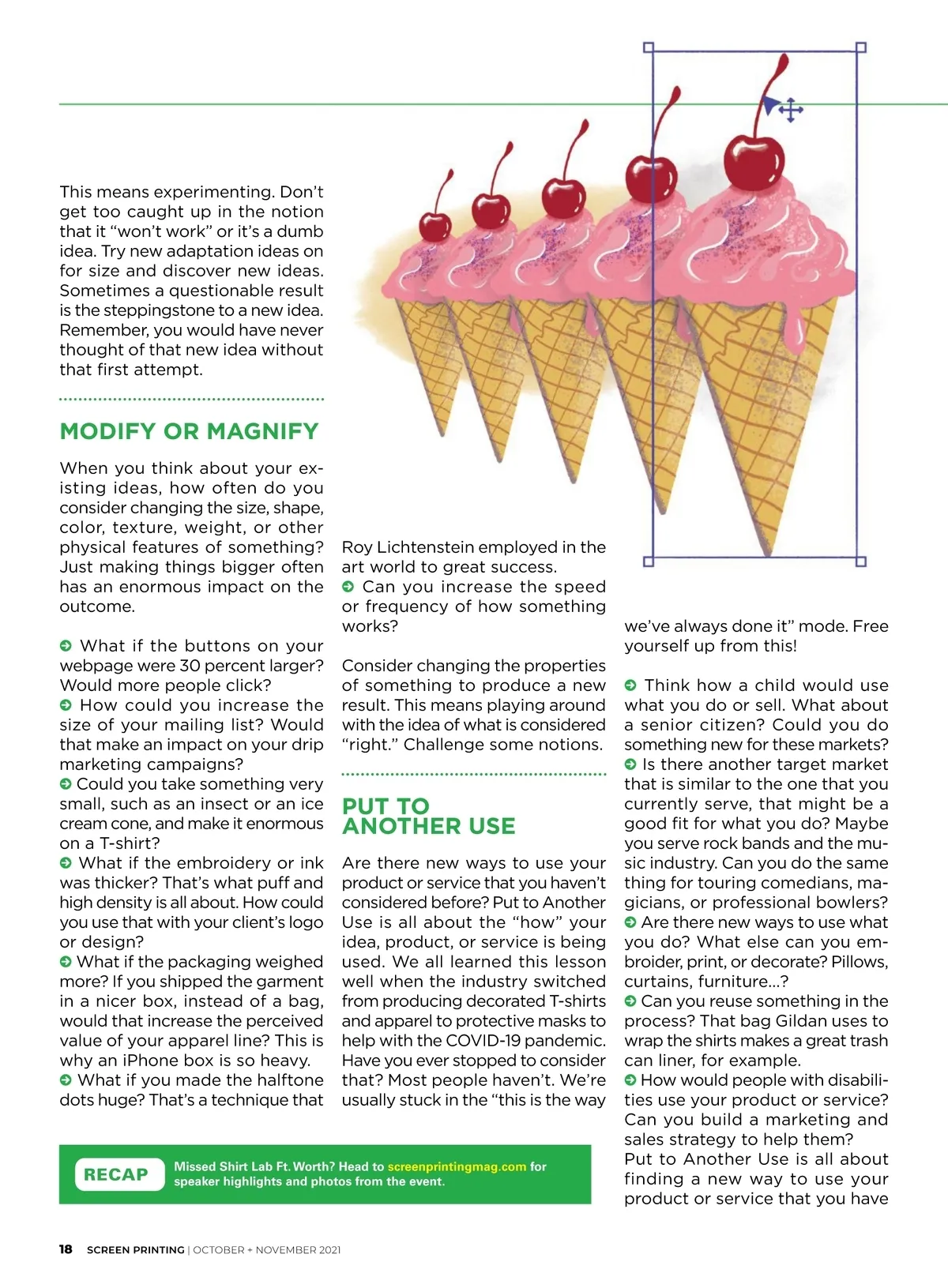 This means experimenting. Don't get too caught up in the notion that it "won't work" or it's a dumb idea. Try new adaptation ideas on for size and discover new ideas. Sometimes a questionable result is the steppingstone to a new idea. Remember, you would have never thought of that new idea without that first attempt.

MODIFY OR MAGNIFY

When you think about your existing ideas, how often do you consider changing the size, shape, color, texture, weight, or other physical features of something? Just making things bigger often has an enormous impact on the outcome.

What if the buttons on your webpage were 30 percent larger? Would more people click?
How could you increase the size of your mailing list? Would that make an impact on your drip marketing campaigns?
Could you take something very small, such as an insect or an ice cream cone, and make it enormous on a T-shirt?
What if the embroidery or ink was thicker? That's what puff and high density is all about. How could you use that with your client's logo or design?
What if the packaging weighed more? If you shipped the garment in a nicer box, instead of a bag, would that increase the perceived value of your apparel line? This is why an iPhone box is so heavy.
What if you made the halftone dots huge? That's a technique that Roy Lichtenstein employed in the art world to great success.
Can you increase the speed or frequency of how something works?

Consider changing the properties of something to produce a new result. This means playing around with the idea of what is considered "right." Challenge some notions.

PUT TO ANOTHER USE

Are there new ways to use your product or service that you haven't considered before? Put to Another Use is all about the "how" your idea, product, or service is being used. We all learned this lesson well when the industry switched from producing decorated T-shirts and apparel to protective masks to help with the COVID-19 pandemic. Have you ever stopped to consider that? Most people haven't. We're usually stuck in the "this is the way we've always done it" mode. Free yourself up from this!

Think how a child would use what you do or sell. What about a senior citizen? Could you do something new for these markets?
Is there another target market that is similar to the one that you currently serve, that might be a good fit for what you do? Maybe you serve rock bands and the music industry. Can you do the same thing for touring comedians, magicians, or professional bowlers?
Are there new ways to use what you do? What else can you embroider, print, or decorate? Pillows, curtains, furniture...?
Can you reuse something in the process? That bag Gildan uses to wrap the shirts makes a great trash can liner, for example.
How would people with disabilities use your product or service? Can you build a marketing and sales strategy to help them?
Put to Another Use is all about finding a new way to use your product or service that you have

RECAP Missed Shirt Lab Ft. Worth? Head to screenprintingmag.com for speaker highlights and photos from the event.

18 SCREEN PRINTING | OCTOBER + NOVEMBER 2021